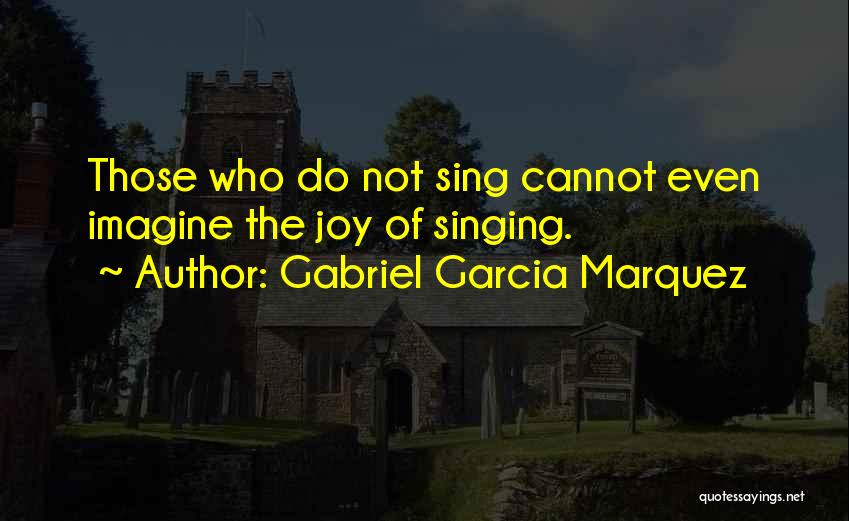 Those who do not sing cannot even imagine the joy of singing.
~ Author: Gabriel Garcia Marquez

quotessayings.net